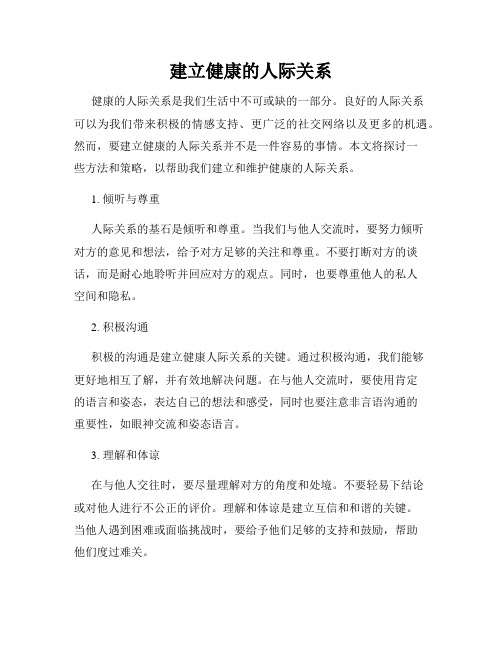 建立健康的人际关系

健康的人际关系是我们生活中不可或缺的一部分。良好的人际关系可以为我们带来积极的情感支持、更广泛的社交网络以及更多的机遇。然而，要建立健康的人际关系并不是一件容易的事情。本文将探讨一些方法和策略，以帮助我们建立和维护健康的人际关系。

1. 倾听与尊重

人际关系的基石是倾听和尊重。当我们与他人交流时，要努力倾听对方的意见和想法，给予对方足够的关注和尊重。不要打断对方的谈话，而是耐心地聆听并回应对方的观点。同时，也要尊重他人的私人空间和隐私。

2. 积极沟通

积极的沟通是建立健康人际关系的关键。通过积极沟通，我们能够更好地相互了解，并有效地解决问题。在与他人交流时，要使用肯定的语言和姿态，表达自己的想法和感受，同时也要注意非言语沟通的重要性，如眼神交流和姿态语言。

3. 理解和体谅

在与他人交往时，要尽量理解对方的角度和处境。不要轻易下结论或对他人进行不公正的评价。理解和体谅是建立互信和和谐的关键。当他人遇到困难或面临挑战时，要给予他们足够的支持和鼓励，帮助他们度过难关。